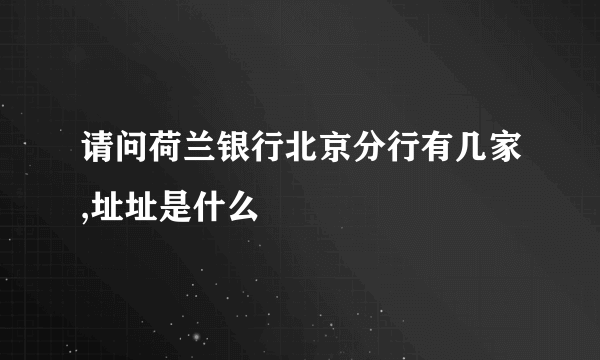 请问荷兰银行北京分行有几家,址址是什么